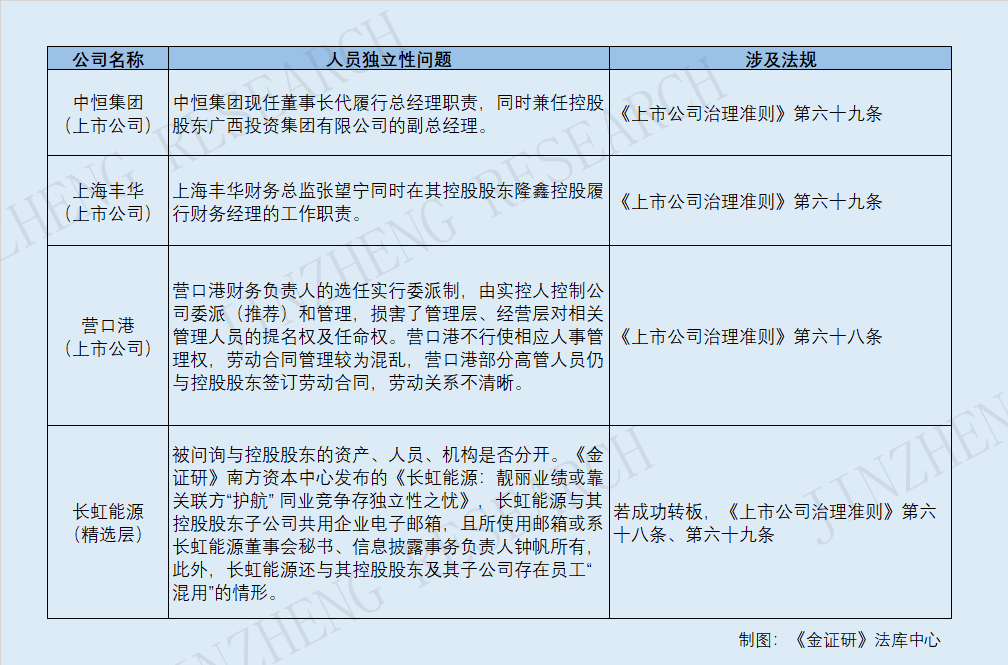 | 公司名称 | 人员独立性问题 | 涉及法规 |
|---|---|---|
| 中恒集团（上市公司） | 中恒集团现任董事长代履行总经理职责，同时兼任控股股东广西投资集团有限公司的副总经理。 | 《上市公司治理准则》第六十九条 |
| 上海丰华（上市公司） | 上海丰华财务总监张望宁同时在其控股股东隆鑫控股履行财务经理的工作职责。 | 《上市公司治理准则》第六十九条 |
| 营口港（上市公司） | 营口港财务负责人的选任实行委派制，由实控人控制公司委派（推荐）和管理，损害了管理层、经营层对相关管理人员的提名权及任命权。营口港不行使相应人事管理权，劳动合同管理较为混乱，营口港部分高管人员仍与控股股东签订劳动合同，劳动关系不清晰。 | 《上市公司治理准则》第六十八条 |
| 长虹能源（精选层） | 被问询与控股股东的资产、人员、机构是否分开。《金证研》南方资本中心发布的《长虹能源：靓丽业绩或靠关联方“护航” 同业竞争存独立性之忧》，长虹能源与其控股股东子公司共用企业电子邮箱，且所使用邮箱或系长虹能源董事会秘书、信息披露事务负责人钟帆所有，此外，长虹能源还与其控股股东及其子公司存在员工“混用”的情形。 | 若成功转板，《上市公司治理准则》第六十八条、第六十九条 |

制图：《金证研》法库中心

JINZHENG RESEARCH